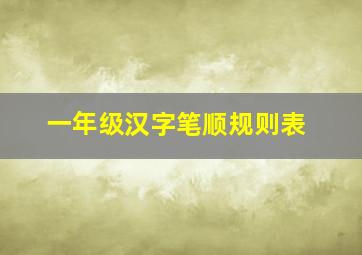 一年级汉字笔顺规则表